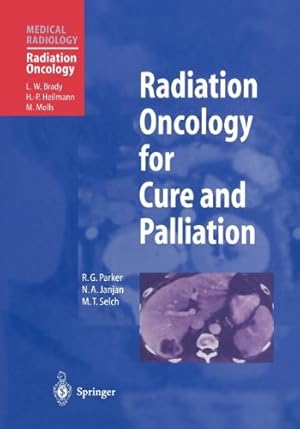 MEDICAL RADIOLOGY
Radiation Oncology
L. W. Brady
H.-P. Heilmann
M. Molls

Radiation Oncology for Cure and Palliation

R. G. Parker
N. A. Janjan
M. T. Selch

Springer